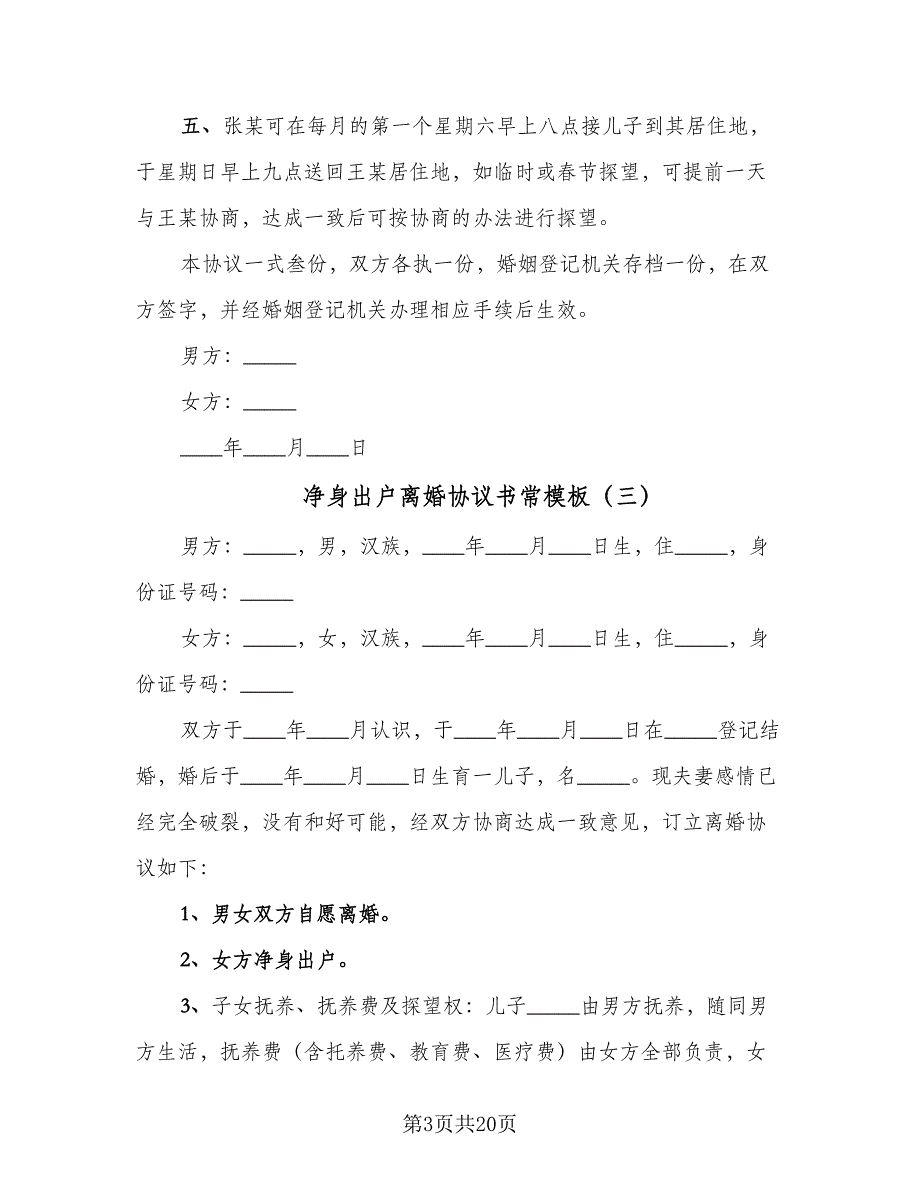 五、张某可在每月的第一个星期六早上八点接儿子到其居住地，于星期日早上九点送回王某居住地，如临时或春节探望，可提前一天与王某协商，达成一致后可按协商的办法进行探望。

本协议一式叁份，双方各执一份，婚姻登记机关存档一份，在双方签字，并经婚姻登记机关办理相应手续后生效。

男方：_____

女方：_____

____年____月____日

净身出户离婚协议书常模板（三）

男方：_____，男，汉族，____年____月____日生，住_____，身份证号码：_____

女方：_____，女，汉族，____年____月____日生，住_____，身份证号码：_____

双方于____年____月认识，于____年____月____日在_____登记结婚，婚后于____年____月____日生育一儿子，名_____。现夫妻感情已经完全破裂，没有和好可能，经双方协商达成一致意见，订立离婚协议如下：

1、男女双方自愿离婚。

2、女方净身出户。

3、子女抚养、抚养费及探望权：儿子_____由男方抚养，随同男方生活，抚养费（含托养费、教育费、医疗费）由女方全部负责，女

第3页共20页